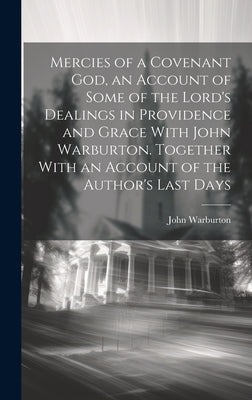 Mercies of a Covenant God, an Account of Some of the Lord's Dealings in Providence and Grace With John Warburton. Together With an Account of the Author's Last Days

John Warburton